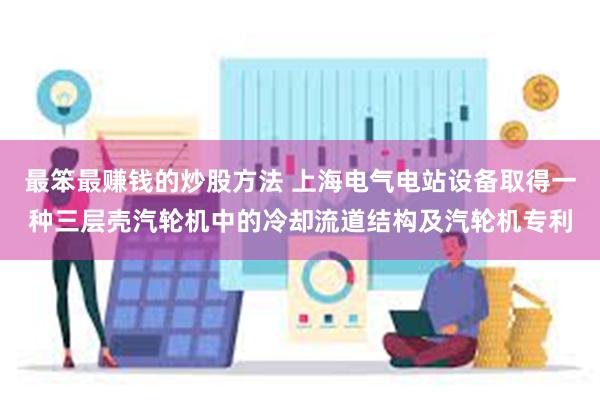 最笨最赚钱的炒股方法 上海电气电站设备取得一种三层壳汽轮机中的冷却流道结构及汽轮机专利